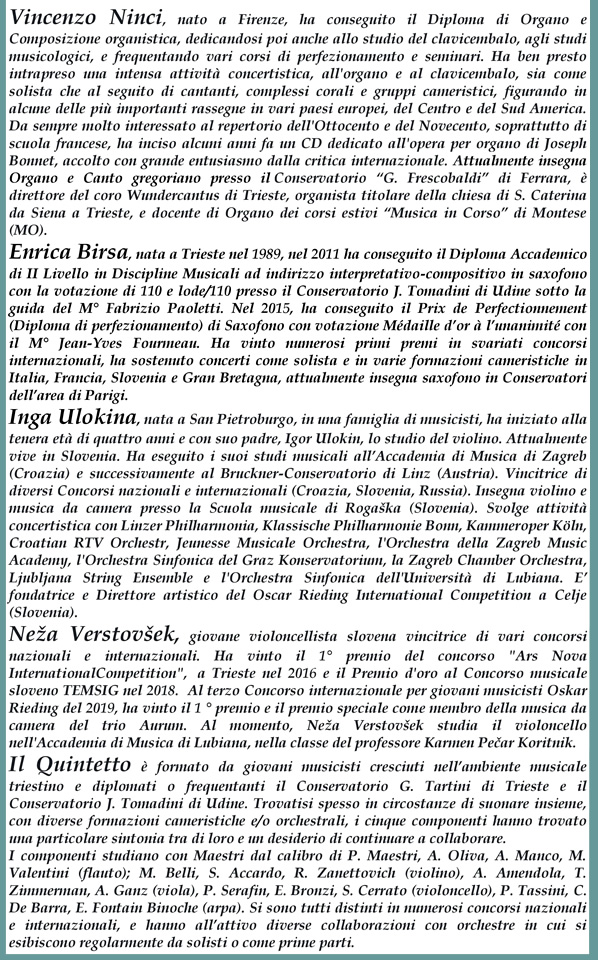 Vincenzo Ninci, nato a Firenze, ha conseguito il Diploma di Organo e Composizione organistica, dedicandosi poi anche allo studio del clavicembalo, agli studi musicologici, e frequentando vari corsi di perfezionamento e seminari. Ha ben presto intrapreso una intensa attività concertistica, all'organo e al clavicembalo, sia come solista che al seguito di cantanti, complessi corali e gruppi cameristici, figurando in alcune delle più importanti rassegne in vari paesi europei, del Centro e del Sud America. Da sempre molto interessato al repertorio dell'Ottocento e del Novecento, soprattutto di scuola francese, ha inciso alcuni anni fa un CD dedicato all'opera per organo di Joseph Bonnet, accolto con grande entusiasmo dalla critica internazionale. Attualmente insegna Organo e Canto gregoriano presso il Conservatorio "G. Frescobaldi" di Ferrara, è direttore del coro Wundercantus di Trieste, organista titolare della chiesa di S. Caterina da Siena a Trieste, e docente di Organo dei corsi estivi "Musica in Corso" di Montese (MO).

Enrica Birsa, nata a Trieste nel 1989, nel 2011 ha conseguito il Diploma Accademico di II Livello in Discipline Musicali ad indirizzo interpretativo-compositivo in saxofono con la votazione di 110 e lode/110 presso il Conservatorio J. Tomadini di Udine sotto la guida del M° Fabrizio Paoletti. Nel 2015, ha conseguito il Prix de Perfectionnement (Diploma di perfezionamento) di Saxofono con votazione Médaille d'or à l'unanimité con il M° Jean-Yves Fourmeau. Ha vinto numerosi primi premi in svariati concorsi internazionali, ha sostenuto concerti come solista e in varie formazioni cameristiche in Italia, Francia, Slovenia e Gran Bretagna, attualmente insegna saxofono in Conservatori dell'area di Parigi.

Inga Ulokina, nata a San Pietroburgo, in una famiglia di musicisti, ha iniziato alla tenera età di quattro anni e con suo padre, Igor Ulokin, lo studio del violino. Attualmente vive in Slovenia. Ha eseguito i suoi studi musicali all'Accademia di Musica di Zagreb (Croazia) e successivamente al Bruckner-Conservatorio di Linz (Austria). Vincitrice di diversi Concorsi nazionali e internazionali (Croazia, Slovenia, Russia). Insegna violino e musica da camera presso la Scuola musicale di Rogaška (Slovenia). Svolge attività concertistica con Linzer Philharmonia, Klassische Philharmonie Bonn, Kammeroper Köln, Croatian RTV Orchestr, Jeunesse Musicale Orchestra, l'Orchestra della Zagreb Music Academy, l'Orchestra Sinfonica del Graz Konservatorium, la Zagreb Chamber Orchestra, Ljubljana String Ensemble e l'Orchestra Sinfonica dell'Università di Lubiana. E' fondatrice e Direttore artistico del Oscar Rieding International Competition a Celje (Slovenia).

Neža Verstovšek, giovane violoncellista slovena vincitrice di vari concorsi nazionali e internazionali. Ha vinto il 1° premio del concorso "Ars Nova InternationalCompetition", a Trieste nel 2016 e il Premio d'oro al Concorso musicale sloveno TEMSIG nel 2018. Al terzo Concorso internazionale per giovani musicisti Oskar Rieding del 2019, ha vinto il 1 ° premio e il premio speciale come membro della musica da camera del trio Aurum. Al momento, Neža Verstovšek studia il violoncello nell'Accademia di Musica di Lubiana, nella classe del professore Karmen Pečar Koritnik.

Il Quintetto è formato da giovani musicisti cresciuti nell'ambiente musicale triestino e diplomati o frequentanti il Conservatorio G. Tartini di Trieste e il Conservatorio J. Tomadini di Udine. Trovatisi spesso in circostanze di suonare insieme, con diverse formazioni cameristiche e/o orchestrali, i cinque componenti hanno trovato una particolare sintonia tra di loro e un desiderio di continuare a collaborare.
I componenti studiano con Maestri dal calibro di P. Maestri, A. Oliva, A. Manco, M. Valentini (flauto); M. Belli, S. Accardo, R. Zanettovich (violino), A. Amendola, T. Zimmerman, A. Ganz (viola), P. Serafin, E. Bronzi, S. Cerrato (violoncello), P. Tassini, C. De Barra, E. Fontain Binoche (arpa). Si sono tutti distinti in numerosi concorsi nazionali e internazionali, e hanno all'attivo diverse collaborazioni con orchestre in cui si esibiscono regolarmente da solisti o come prime parti.